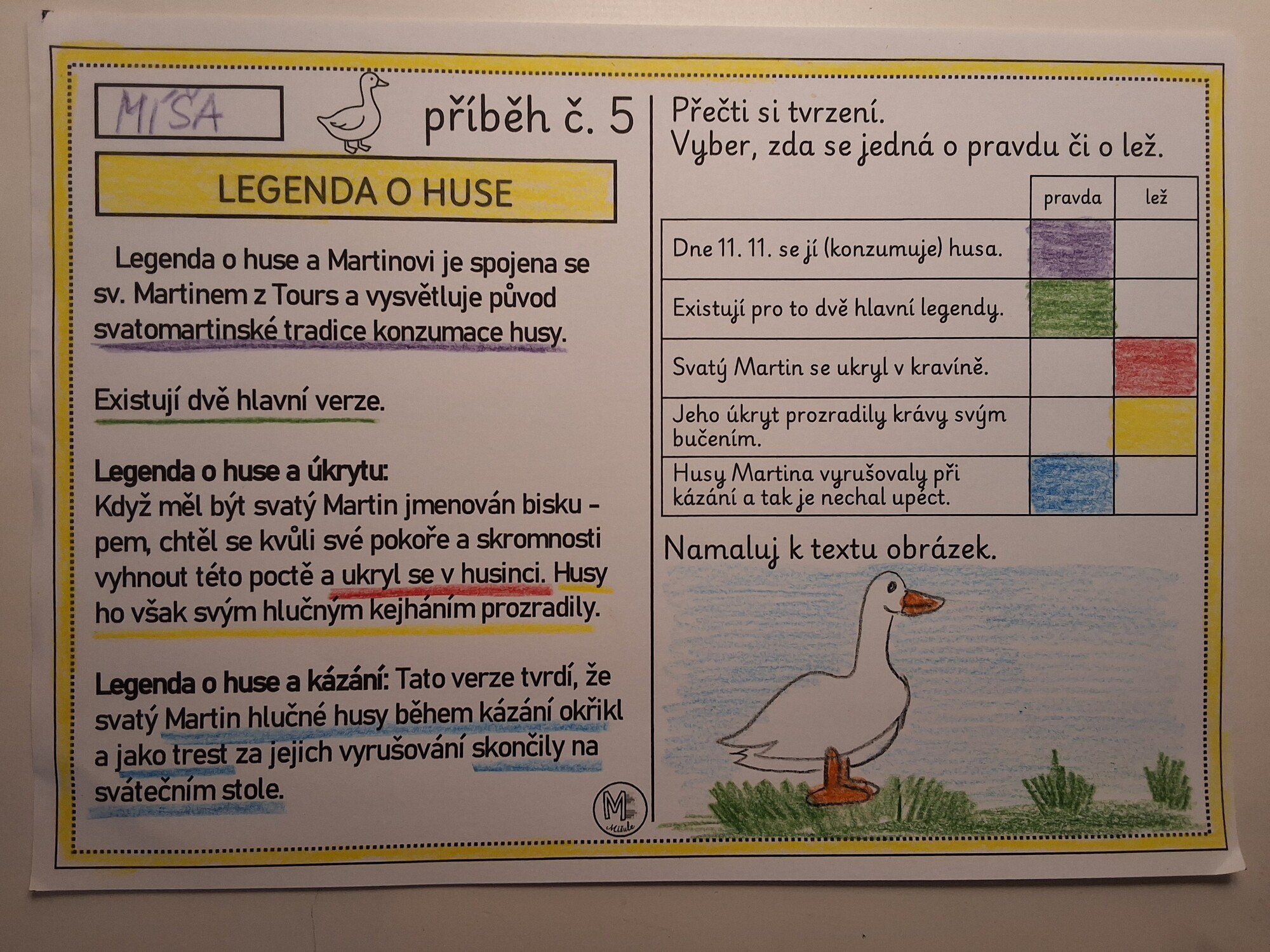 MÍŠA

příběh č. 5

LEGENDA O HUSE

Legenda o huse a Martinovi je spojena se sv. Martinem z Tours a vysvětluje původ svatomartinské tradice konzumace husy.

Existují dvě hlavní verze.

Legenda o huse a úkrytu:
Když měl být svatý Martin jmenován biskupem, chtěl se kvůli své pokoře a skromnosti vyhnout této poctě a ukryl se v husinci. Husy ho však svým hlučným kejháním prozradily.

Legenda o huse a kázání: Tato verze tvrdí, že svatý Martin hlučné husy během kázání okřikl a jako trest za jejich vyrušování skončily na svátečním stole.

Přečti si tvrzení.
Vyber, zda se jedná o pravdu či o lež.

| | pravda | lež |
|---|---|---|
| Dne 11. 11. se jí (konzumuje) husa. | | |
| Existují pro to dvě hlavní legendy. | | |
| Svatý Martin se ukryl v kravíně. | | |
| Jeho úkryt prozradily krávy svým bučením. | | |
| Husy Martina vyrušovaly při kázání a tak je nechal upéct. | | |

Namaluj k textu obrázek.